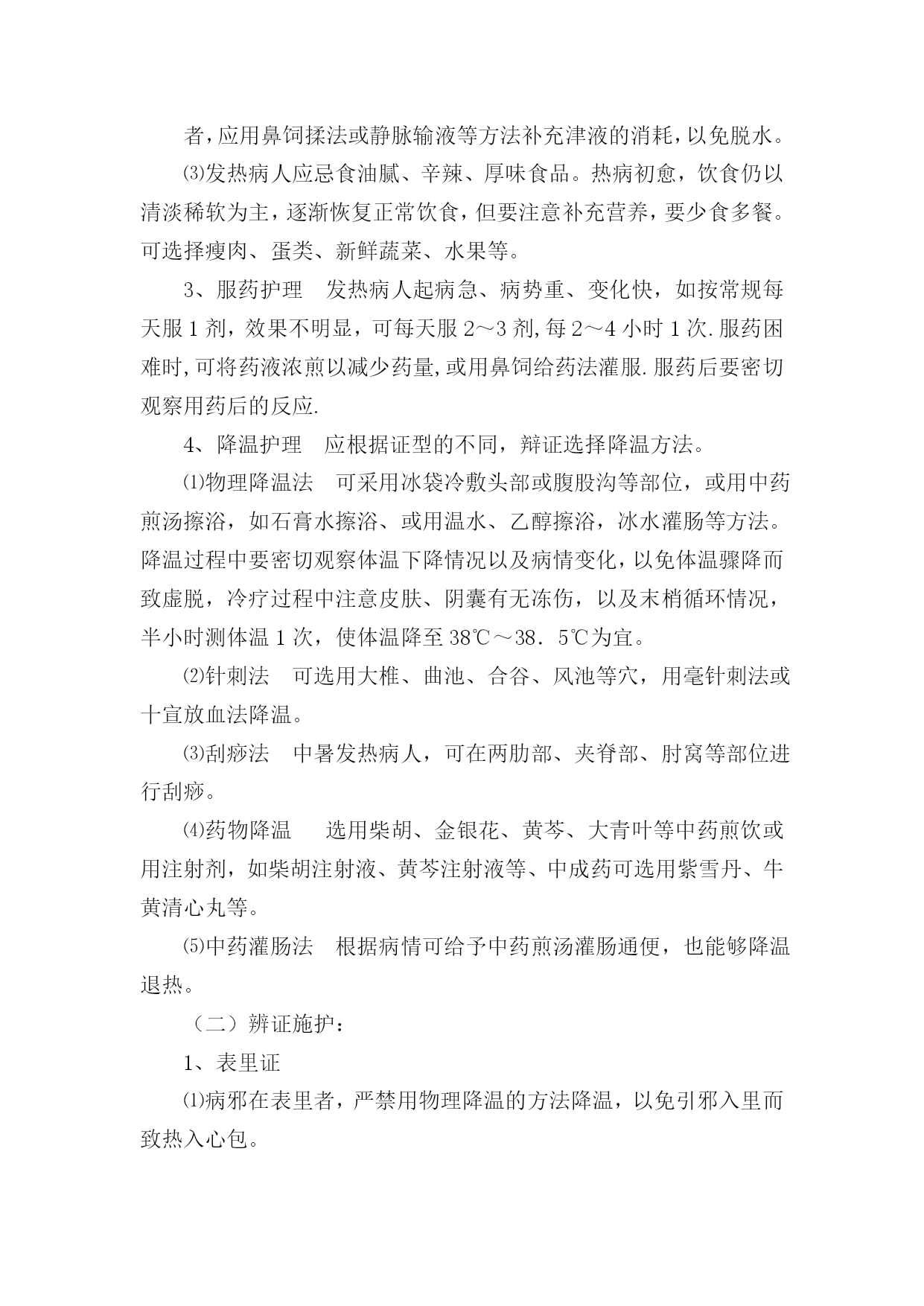 者，应用鼻饲揉法或静脉输液等方法补充津液的消耗，以免脱水。

⑶发热病人应忌食油腻、辛辣、厚味食品。热病初愈，饮食仍以清淡稀软为主，逐渐恢复正常饮食，但要注意补充营养，要少食多餐。可选择瘦肉、蛋类、新鲜蔬菜、水果等。

3、服药护理　发热病人起病急、病势重、变化快，如按常规每天服 1 剂，效果不明显，可每天服 2～3 剂,每 2～4 小时 1 次.服药困难时,可将药液浓煎以减少药量,或用鼻饲给药法灌服.服药后要密切观察用药后的反应.

4、降温护理　应根据证型的不同，辩证选择降温方法。

⑴物理降温法　可采用冰袋冷敷头部或腹股沟等部位，或用中药煎汤擦浴，如石膏水擦浴、或用温水、乙醇擦浴，冰水灌肠等方法。降温过程中要密切观察体温下降情况以及病情变化，以免体温骤降而致虚脱，冷疗过程中注意皮肤、阴囊有无冻伤，以及末梢循环情况，半小时测体温 1 次，使体温降至 38℃～38．5℃为宜。

⑵针刺法　可选用大椎、曲池、合谷、风池等穴，用毫针刺法或十宣放血法降温。

⑶刮痧法　中暑发热病人，可在两肋部、夹脊部、肘窝等部位进行刮痧。

⑷药物降温　　选用柴胡、金银花、黄芩、大青叶等中药煎饮或用注射剂，如柴胡注射液、黄芩注射液等、中成药可选用紫雪丹、牛黄清心丸等。

⑸中药灌肠法　根据病情可给予中药煎汤灌肠通便，也能够降温退热。

（二）辨证施护：

1、表里证

⑴病邪在表里者，严禁用物理降温的方法降温，以免引邪入里而致热入心包。